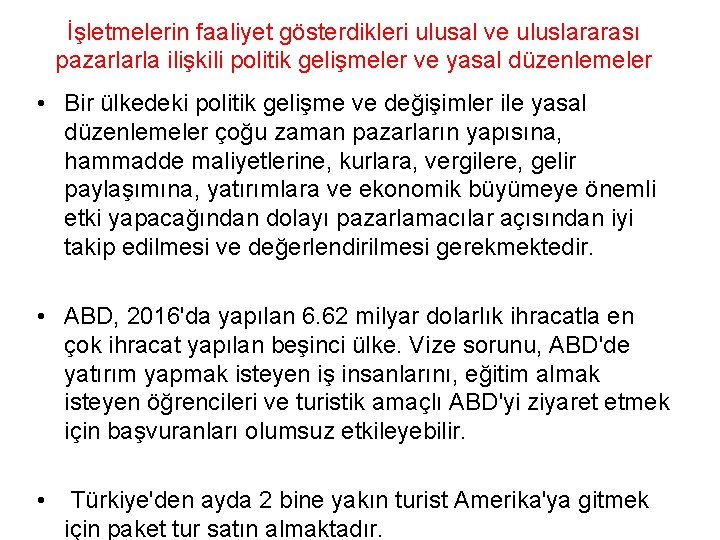 İşletmelerin faaliyet gösterdikleri ulusal ve uluslararası pazarlarla ilişkili politik gelişmeler ve yasal düzenlemeler

• Bir ülkedeki politik gelişme ve değişimler ile yasal düzenlemeler çoğu zaman pazarların yapısına, hammadde maliyetlerine, kurlara, vergilere, gelir paylaşımına, yatırımlara ve ekonomik büyümeye önemli etki yapacağından dolayı pazarlamacılar açısından iyi takip edilmesi ve değerlendirilmesi gerekmektedir.

• ABD, 2016'da yapılan 6.62 milyar dolarlık ihracatla en çok ihracat yapılan beşinci ülke. Vize sorunu, ABD'de yatırım yapmak isteyen iş insanlarını, eğitim almak isteyen öğrencileri ve turistik amaçlı ABD'yi ziyaret etmek için başvuranları olumsuz etkileyebilir.

• Türkiye'den ayda 2 bine yakın turist Amerika'ya gitmek için paket tur satın almaktadır.